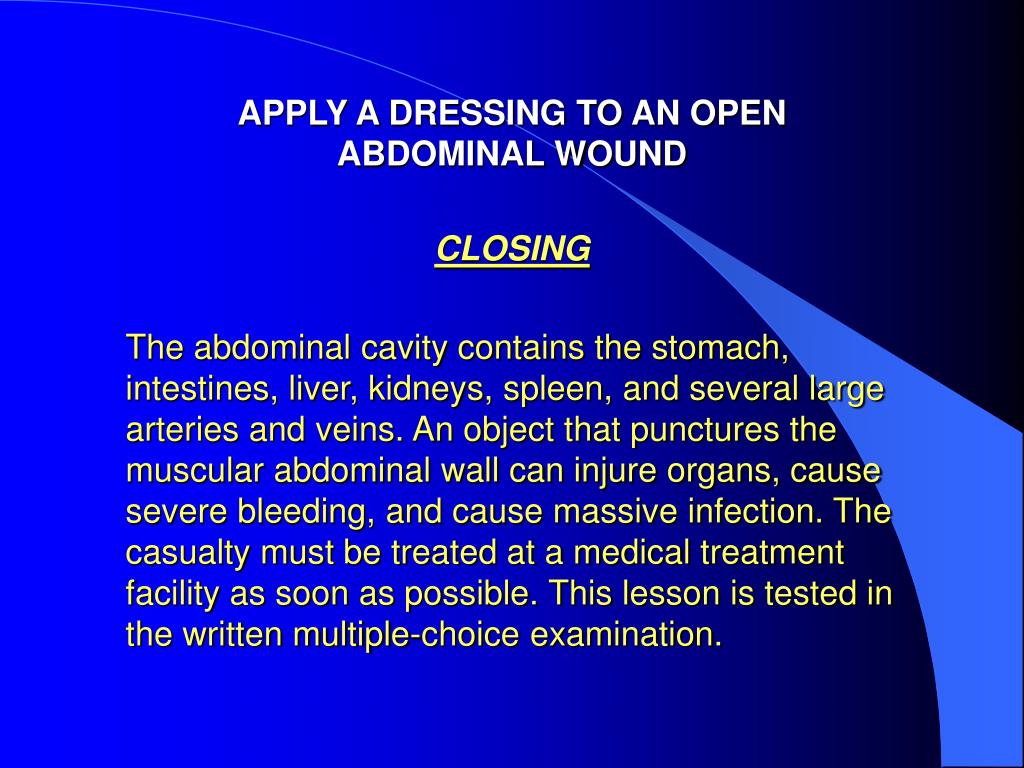 APPLY A DRESSING TO AN OPEN ABDOMINAL WOUND

CLOSING

The abdominal cavity contains the stomach, intestines, liver, kidneys, spleen, and several large arteries and veins. An object that punctures the muscular abdominal wall can injure organs, cause severe bleeding, and cause massive infection. The casualty must be treated at a medical treatment facility as soon as possible. This lesson is tested in the written multiple-choice examination.